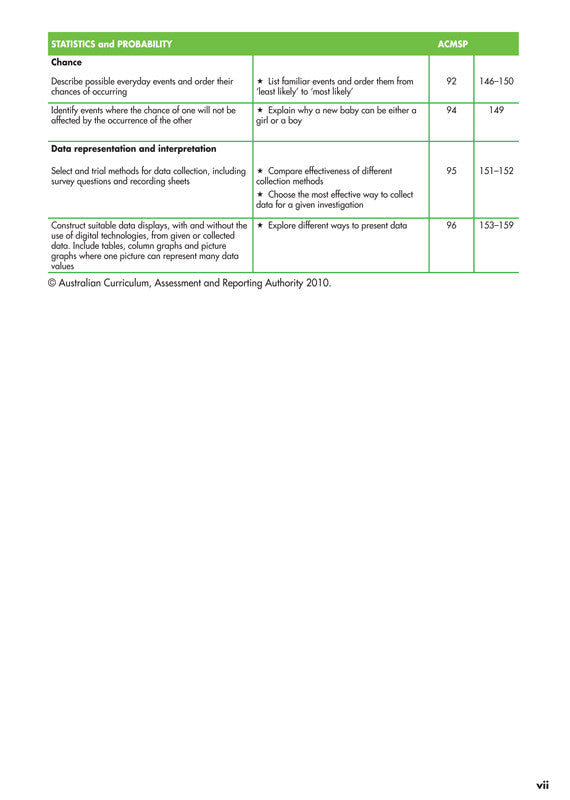 | STATISTICS and PROBABILITY | | ACMSP | |
|---|---|---|---|
| Chance | | | |
| Describe possible everyday events and order their chances of occurring | ★ List familiar events and order them from 'least likely' to 'most likely' | 92 | 146–150 |
| Identify events where the chance of one will not be affected by the occurrence of the other | ★ Explain why a new baby can be either a girl or a boy | 94 | 149 |
| Data representation and interpretation | | | |
| Select and trial methods for data collection, including survey questions and recording sheets | ★ Compare effectiveness of different collection methods ★ Choose the most effective way to collect data for a given investigation | 95 | 151–152 |
| Construct suitable data displays, with and without the use of digital technologies, from given or collected data. Include tables, column graphs and picture graphs where one picture can represent many data values | ★ Explore different ways to present data | 96 | 153–159 |

© Australian Curriculum, Assessment and Reporting Authority 2010.

vii